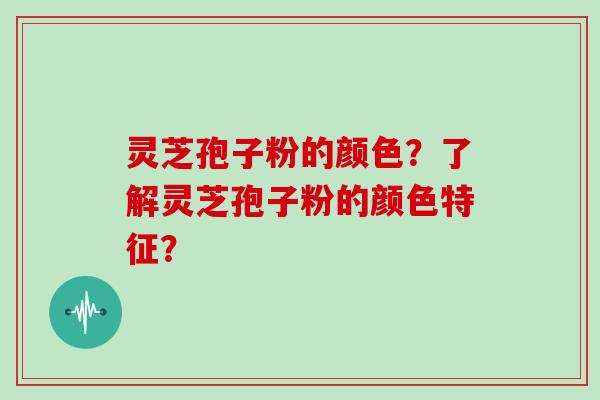 灵芝孢子粉的颜色？了解灵芝孢子粉的颜色特征?